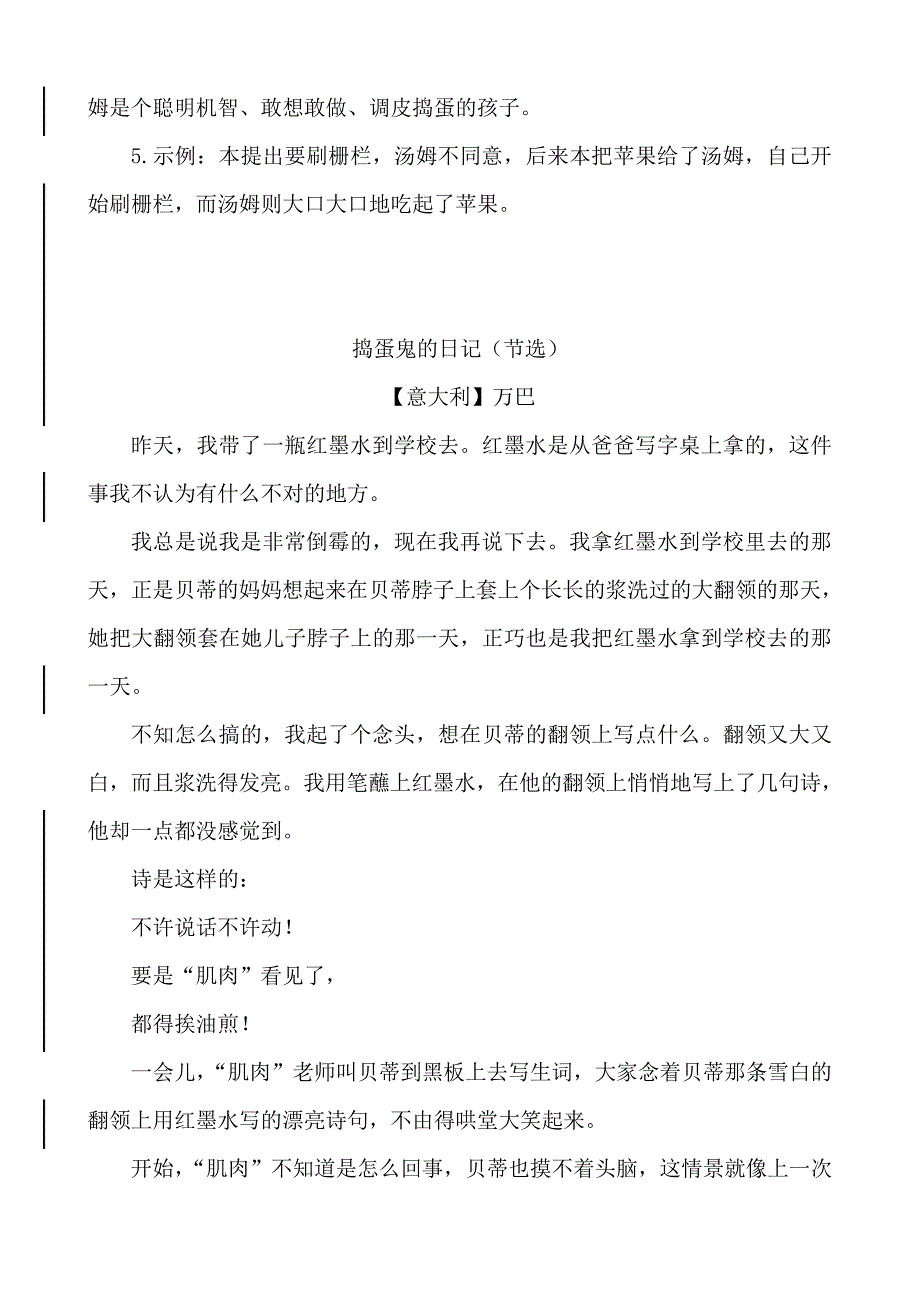 姆是个聪明机智、敢想敢做、调皮捣蛋的孩子。

5.示例：本提出要刷栅栏，汤姆不同意，后来本把苹果给了汤姆，自己开始刷栅栏，而汤姆则大口大口地吃起了苹果。

捣蛋鬼的日记（节选）

【意大利】万巴

昨天，我带了一瓶红墨水到学校去。红墨水是从爸爸写字桌上拿的，这件事我不认为有什么不对的地方。

我总是说我是非常倒霉的，现在我再说下去。我拿红墨水到学校里去的那天，正是贝蒂的妈妈想起来在贝蒂脖子上套上个长长的浆洗过的大翻领的那天，她把大翻领套在她儿子脖子上的那一天，正巧也是我把红墨水拿到学校去的那一天。

不知怎么搞的，我起了个念头，想在贝蒂的翻领上写点什么。翻领又大又白，而且浆洗得发亮。我用笔蘸上红墨水，在他的翻领上悄悄地写上了几句诗，他却一点都没感觉到。

诗是这样的：

不许说话不许动！

要是“肌肉”看见了，

都得挨油煎！

一会儿，“肌肉”老师叫贝蒂到黑板上去写生词，大家念着贝蒂那条雪白的翻领上用红墨水写的漂亮诗句，不由得哄堂大笑起来。

开始，“肌肉”不知道是怎么回事，贝蒂也摸不着头脑，这情景就像上一次